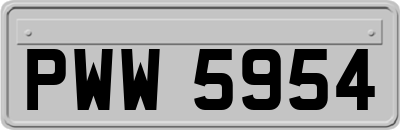 PWW 5954